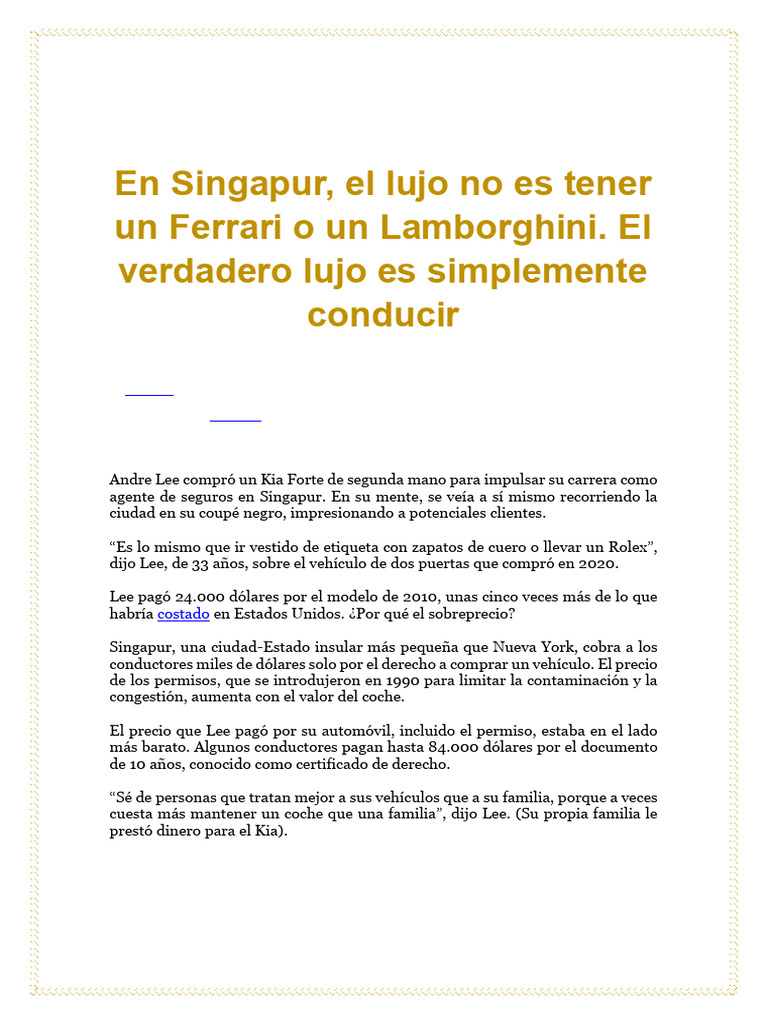 En Singapur, el lujo no es tener un Ferrari o un Lamborghini. El verdadero lujo es simplemente conducir

Andre Lee compró un Kia Forte de segunda mano para impulsar su carrera como agente de seguros en Singapur. En su mente, se veía a sí mismo recorriendo la ciudad en su coupé negro, impresionando a potenciales clientes.

“Es lo mismo que ir vestido de etiqueta con zapatos de cuero o llevar un Rolex”, dijo Lee, de 33 años, sobre el vehículo de dos puertas que compró en 2020.

Lee pagó 24.000 dólares por el modelo de 2010, unas cinco veces más de lo que habría costado en Estados Unidos. ¿Por qué el sobreprecio?

Singapur, una ciudad-Estado insular más pequeña que Nueva York, cobra a los conductores miles de dólares solo por el derecho a comprar un vehículo. El precio de los permisos, que se introdujeron en 1990 para limitar la contaminación y la congestión, aumenta con el valor del coche.

El precio que Lee pagó por su automóvil, incluido el permiso, estaba en el lado más barato. Algunos conductores pagan hasta 84.000 dólares por el documento de 10 años, conocido como certificado de derecho.

“Sé de personas que tratan mejor a sus vehículos que a su familia, porque a veces cuesta más mantener un coche que una familia”, dijo Lee. (Su propia familia le prestó dinero para el Kia).